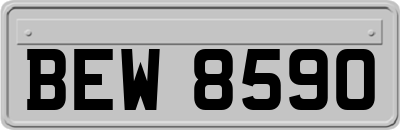 BEW 8590